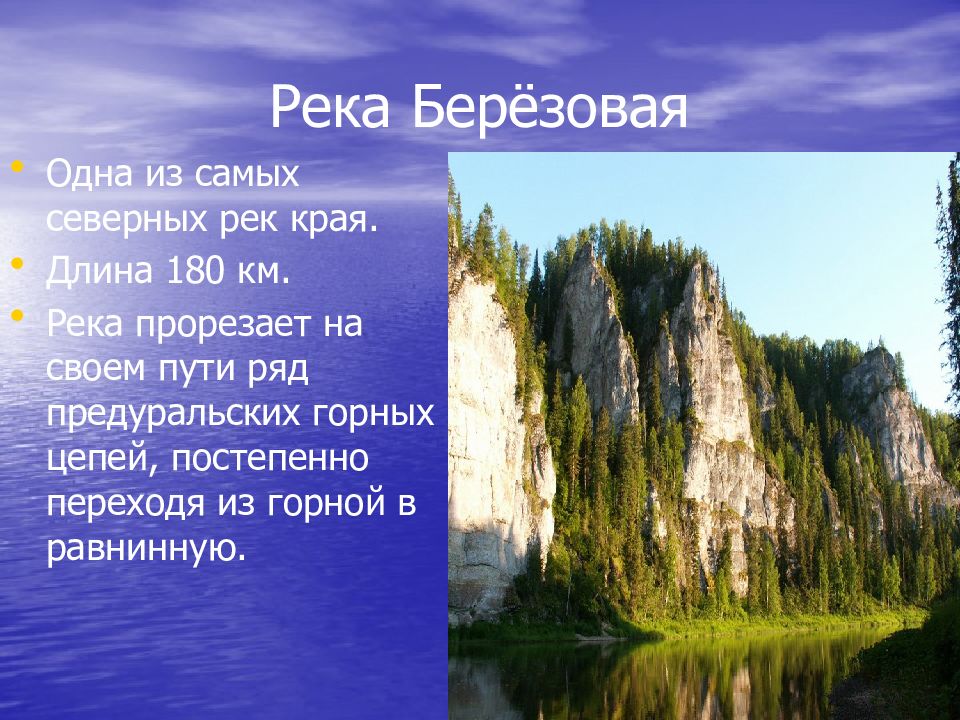 Река Берёзовая

• Одна из самых северных рек края.
• Длина 180 км.
• Река прорезает на своем пути ряд предуральских горных цепей, постепенно переходя из горной в равнинную.